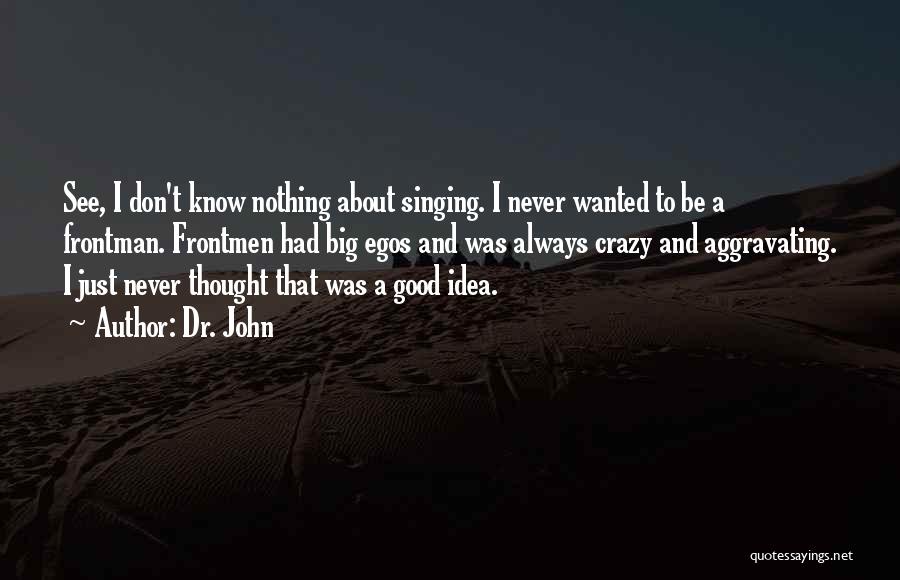 See, I don't know nothing about singing. I never wanted to be a frontman. Frontmen had big egos and was always crazy and aggravating. I just never thought that was a good idea.

~ Author: Dr. John

quotessayings.net